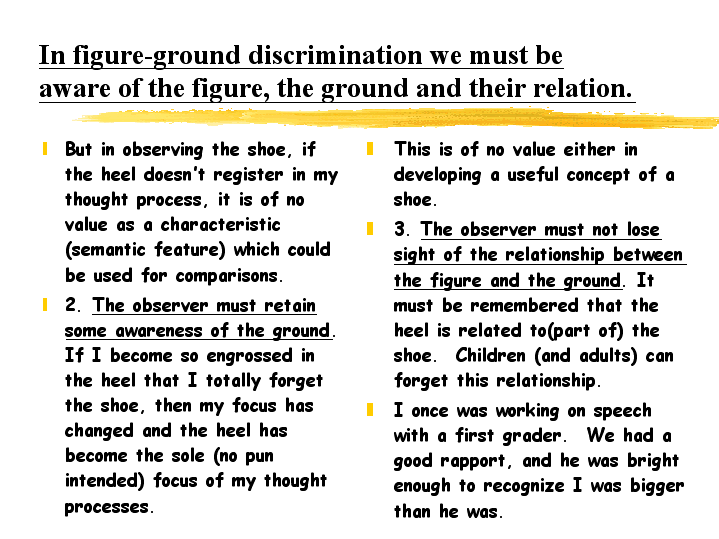 In figure-ground discrimination we must be aware of the figure, the ground and their relation.

But in observing the shoe, if the heel doesn't register in my thought process, it is of no value as a characteristic (semantic feature) which could be used for comparisons.

2. The observer must retain some awareness of the ground. If I become so engrossed in the heel that I totally forget the shoe, then my focus has changed and the heel has become the sole (no pun intended) focus of my thought processes.

This is of no value either in developing a useful concept of a shoe.

3. The observer must not lose sight of the relationship between the figure and the ground. It must be remembered that the heel is related to(part of) the shoe. Children (and adults) can forget this relationship.

I once was working on speech with a first grader. We had a good rapport, and he was bright enough to recognize I was bigger than he was.